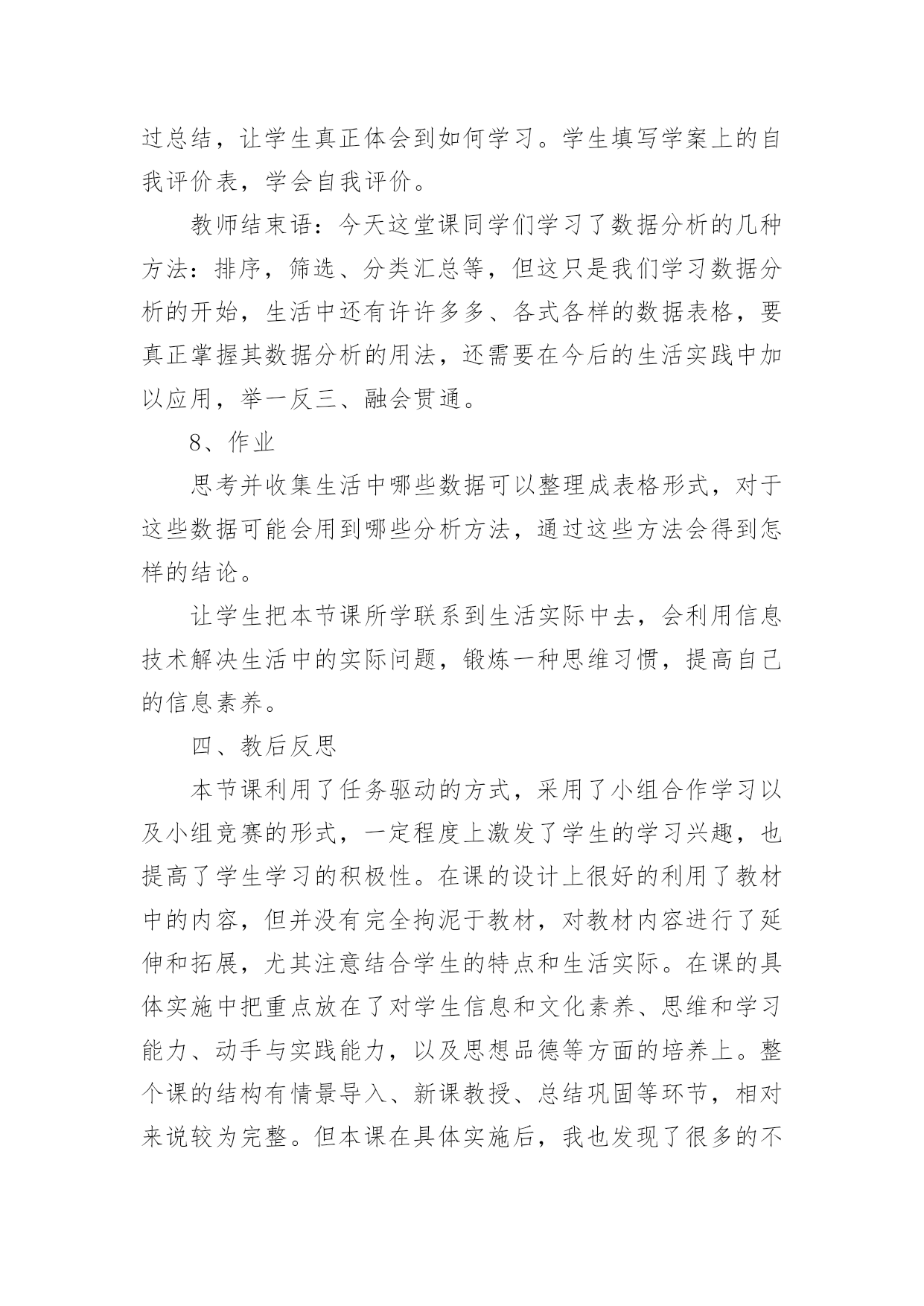 过总结，让学生真正体会到如何学习。学生填写学案上的自我评价表，学会自我评价。

教师结束语：今天这堂课同学们学习了数据分析的几种方法：排序，筛选、分类汇总等，但这只是我们学习数据分析的开始，生活中还有许许多多、各式各样的数据表格，要真正掌握其数据分析的用法，还需要在今后的生活实践中加以应用，举一反三、融会贯通。

8、作业

思考并收集生活中哪些数据可以整理成表格形式，对于这些数据可能会用到哪些分析方法，通过这些方法会得到怎样的结论。

让学生把本节课所学联系到生活实际中去，会利用信息技术解决生活中的实际问题，锻炼一种思维习惯，提高自己的信息素养。

四、教后反思

本节课利用了任务驱动的方式，采用了小组合作学习以及小组竞赛的形式，一定程度上激发了学生的学习兴趣，也提高了学生学习的积极性。在课的设计上很好的利用了教材中的内容，但并没有完全拘泥于教材，对教材内容进行了延伸和拓展，尤其注意结合学生的特点和生活实际。在课的具体实施中把重点放在了对学生信息和文化素养、思维和学习能力、动手与实践能力，以及思想品德等方面的培养上。整个课的结构有情景导入、新课教授、总结巩固等环节，相对来说较为完整。但本课在具体实施后，我也发现了很多的不